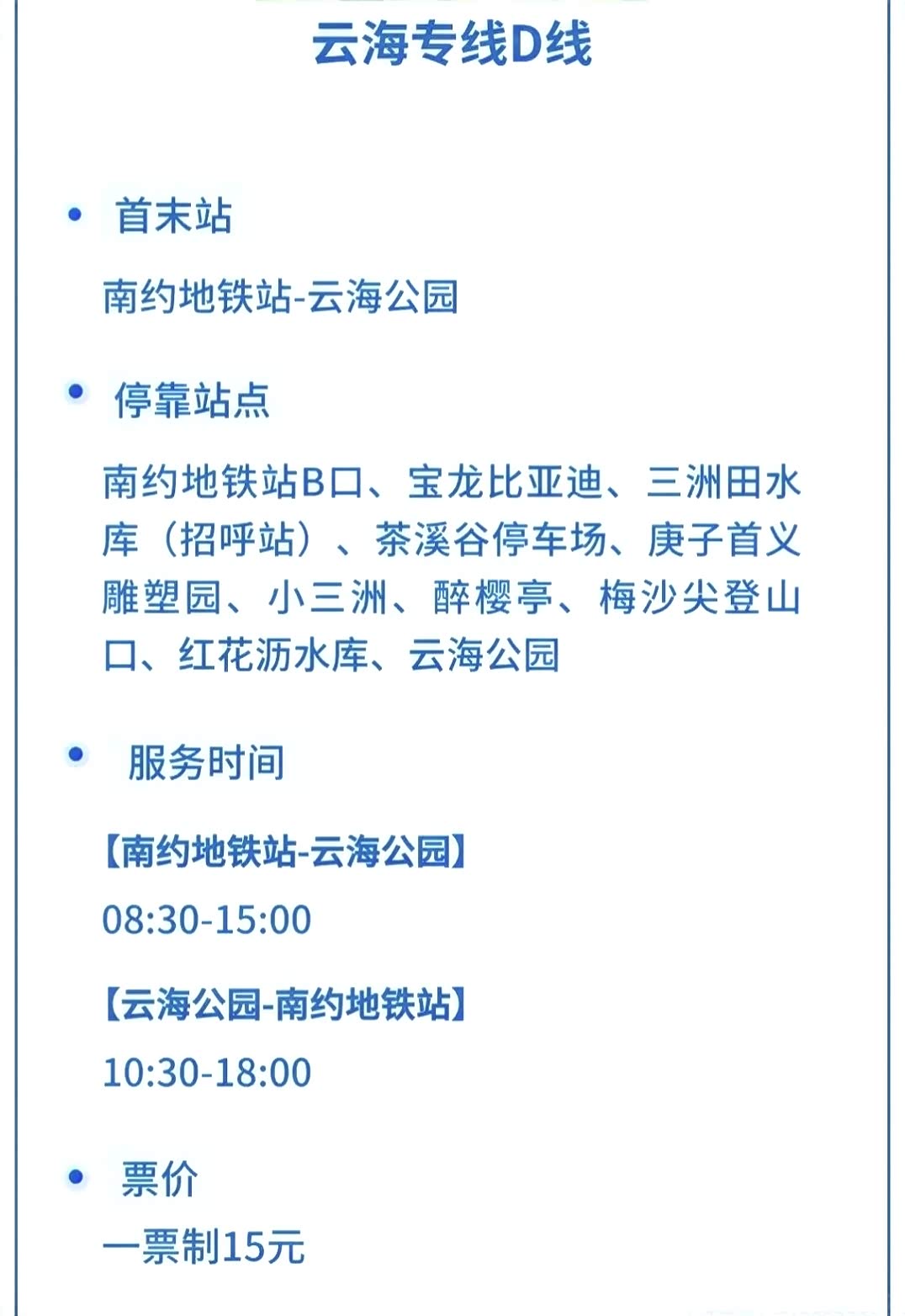 云海专线D线

• 首末站

南约地铁站-云海公园

• 停靠站点

南约地铁站B口、宝龙比亚迪、三洲田水库（招呼站）、茶溪谷停车场、庚子首义雕塑园、小三洲、醉樱亭、梅沙尖登山口、红花沥水库、云海公园

• 服务时间

【南约地铁站-云海公园】

08:30-15:00

【云海公园-南约地铁站】

10:30-18:00

• 票价

一票制15元